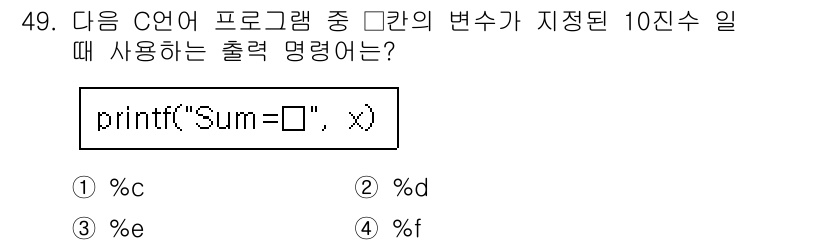 49. 다음 C언어 프로그램 중 □칸의 변수가 지정된 10진수 일 때 사용하는 출력 명령어는?

printf("Sum=□", x)

① %c
② %d
③ %e
④ %f